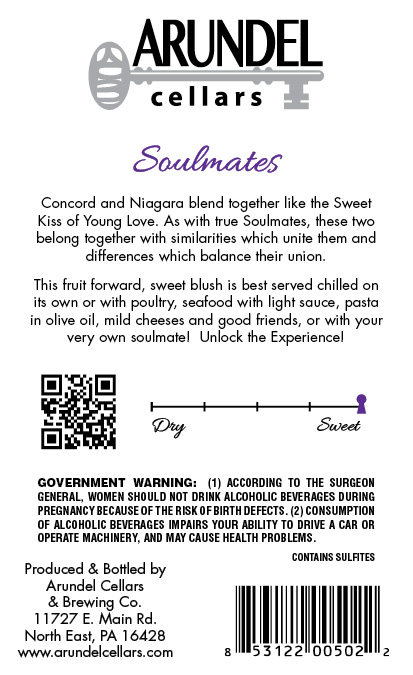 ARUNDEL
cellars

Soulmates

Concord and Niagara blend together like the Sweet Kiss of Young Love. As with true Soulmates, these two belong together with similarities which unite them and differences which balance their union.

This fruit forward, sweet blush is best served chilled on its own or with poultry, seafood with light sauce, pasta in olive oil, mild cheeses and good friends, or with your very own soulmate! Unlock the Experience!

Dry

Sweet

GOVERNMENT WARNING: (1) ACCORDING TO THE SURGEON GENERAL, WOMEN SHOULD NOT DRINK ALCOHOLIC BEVERAGES DURING PREGNANCY BECAUSE OF THE RISK OF BIRTH DEFECTS. (2) CONSUMPTION OF ALCOHOLIC BEVERAGES IMPAIRS YOUR ABILITY TO DRIVE A CAR OR OPERATE MACHINERY, AND MAY CAUSE HEALTH PROBLEMS.

CONTAINS SULFITES

Produced & Bottled by
Arundel Cellars
& Brewing Co.
11727 E. Main Rd.
North East, PA 16428
www.arundelcellars.com

8 53122 00502 2